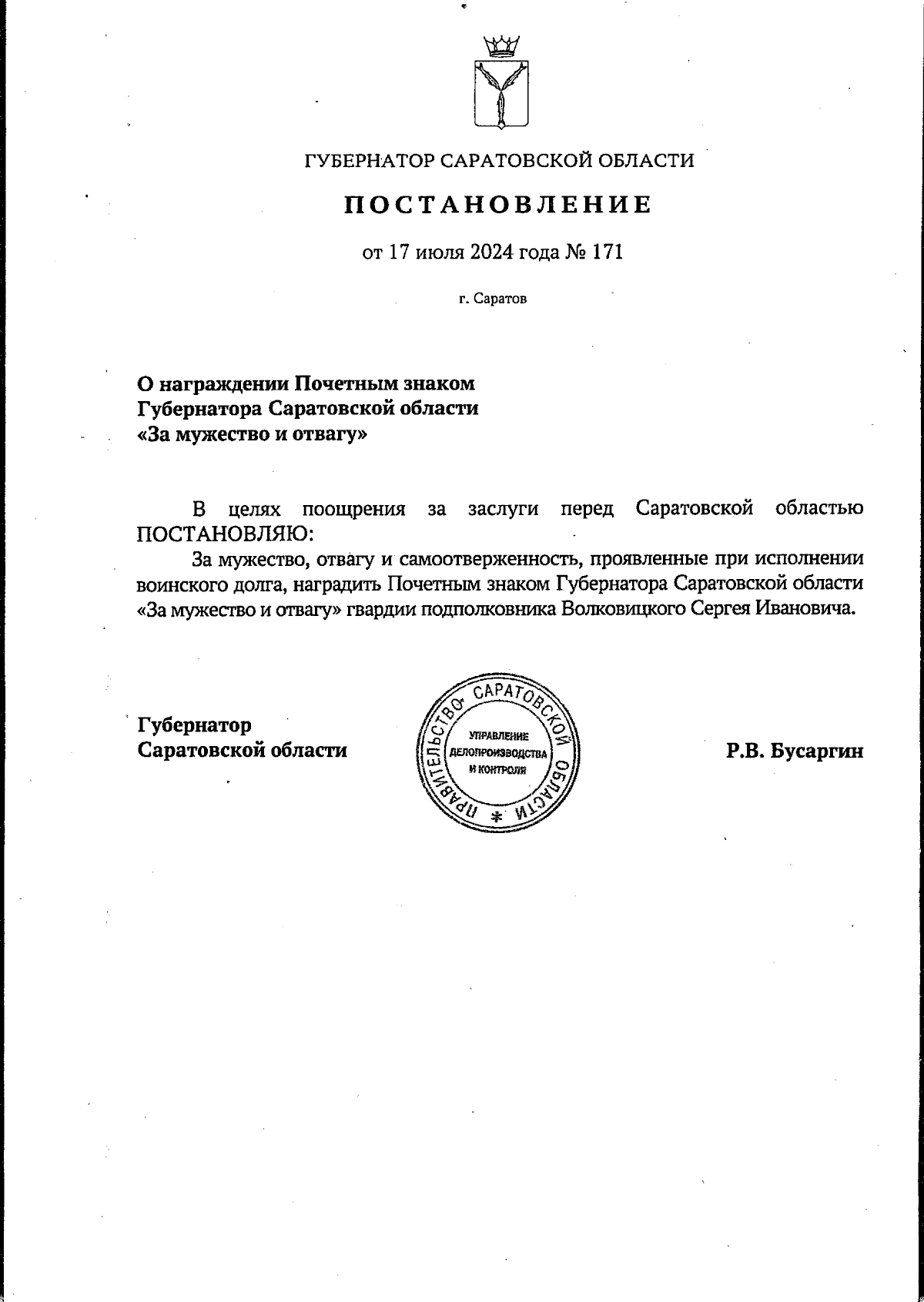 ГУБЕРНАТОР САРАТОВСКОЙ ОБЛАСТИ

ПОСТАНОВЛЕНИЕ

от 17 июля 2024 года № 171

г. Саратов

О награждении Почетным знаком Губернатора Саратовской области «За мужество и отвагу»

В целях поощрения за заслуги перед Саратовской областью ПОСТАНОВЛЯЮ:

За мужество, отвагу и самоотверженность, проявленные при исполнении воинского долга, наградить Почетным знаком Губернатора Саратовской области «За мужество и отвагу» гвардии подполковника Волковицкого Сергея Ивановича.

Губернатор
Саратовской области

ПРАВИТЕЛЬСТВО САРАТОВСКОЙ ОБЛАСТИ
УПРАВЛЕНИЕ ДЕЛОПРОИЗВОДСТВА И КОНТРОЛЯ

Р.В. Бусаргин